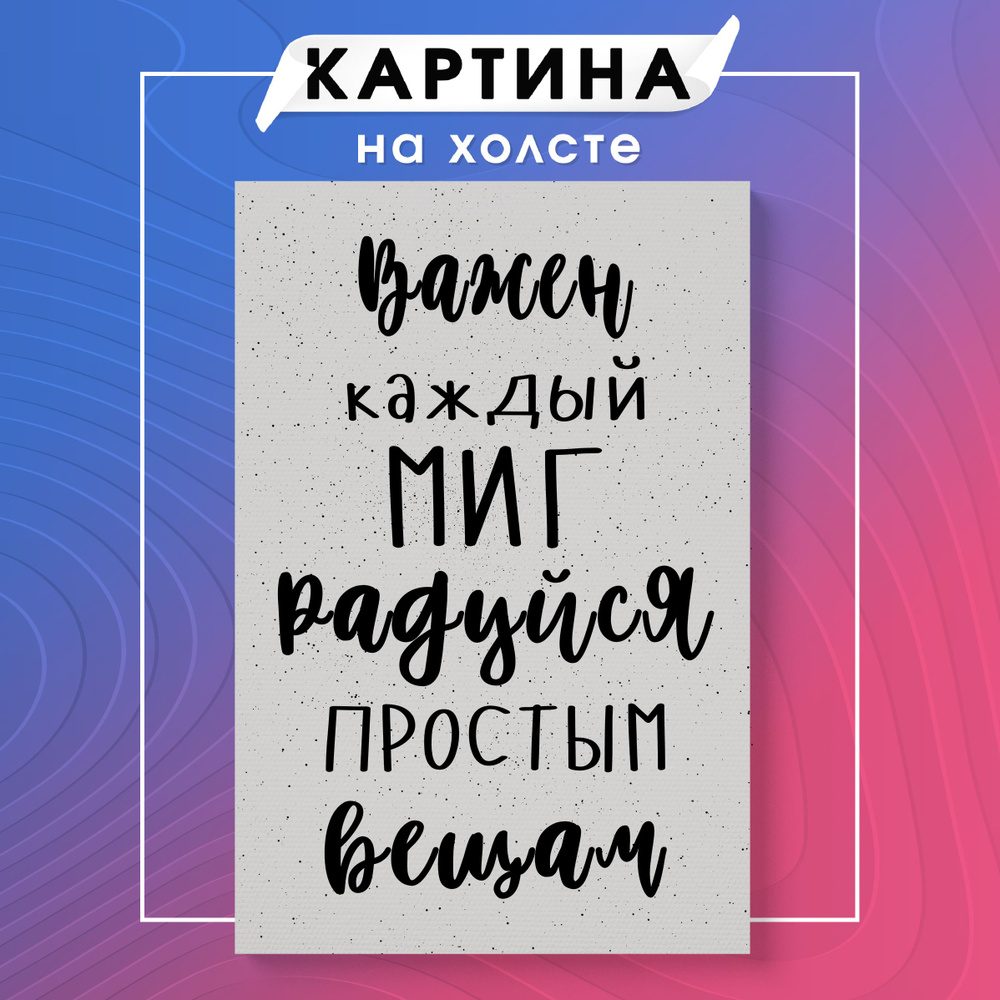 КАРТИНА
на холсте

Важен
каждый
МИГ
радуйся
ПРОСТЫМ
вещам